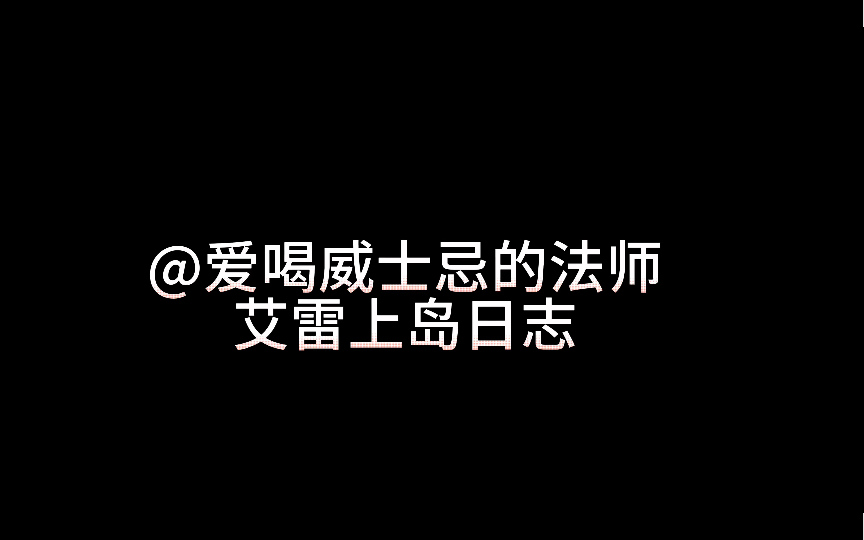 @爱喝威士忌的法师
艾雷上岛日志